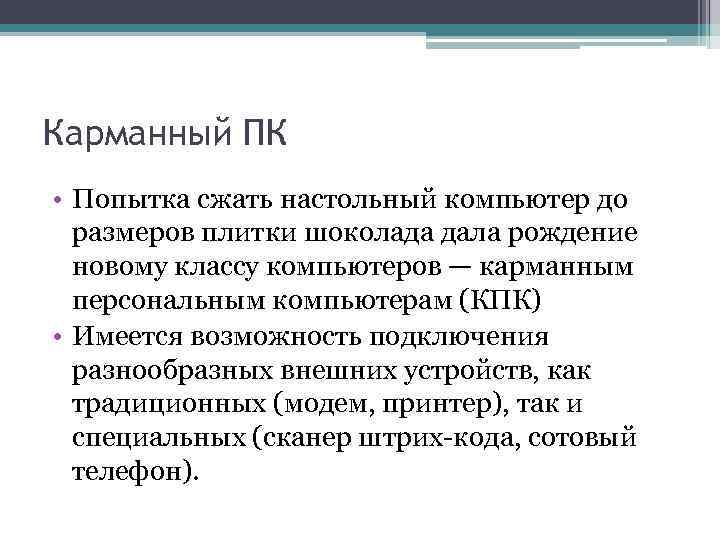 Карманный ПК

• Попытка сжать настольный компьютер до размеров плитки шоколада дала рождение новому классу компьютеров — карманным персональным компьютерам (КПК)
• Имеется возможность подключения разнообразных внешних устройств, как традиционных (модем, принтер), так и специальных (сканер штрих-кода, сотовый телефон).